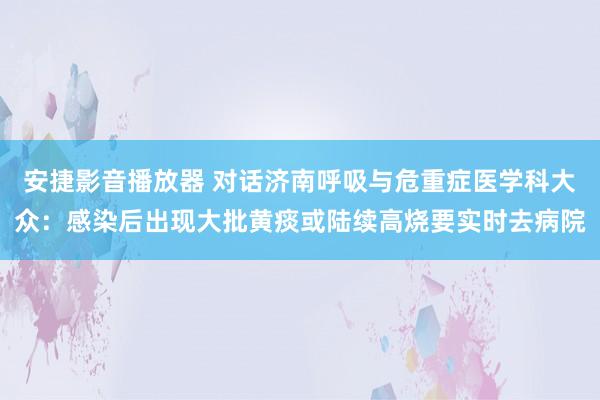 安捷影音播放器 对话济南呼吸与危重症医学科大众：感染后出现大批黄痰或陆续高烧要实时去病院